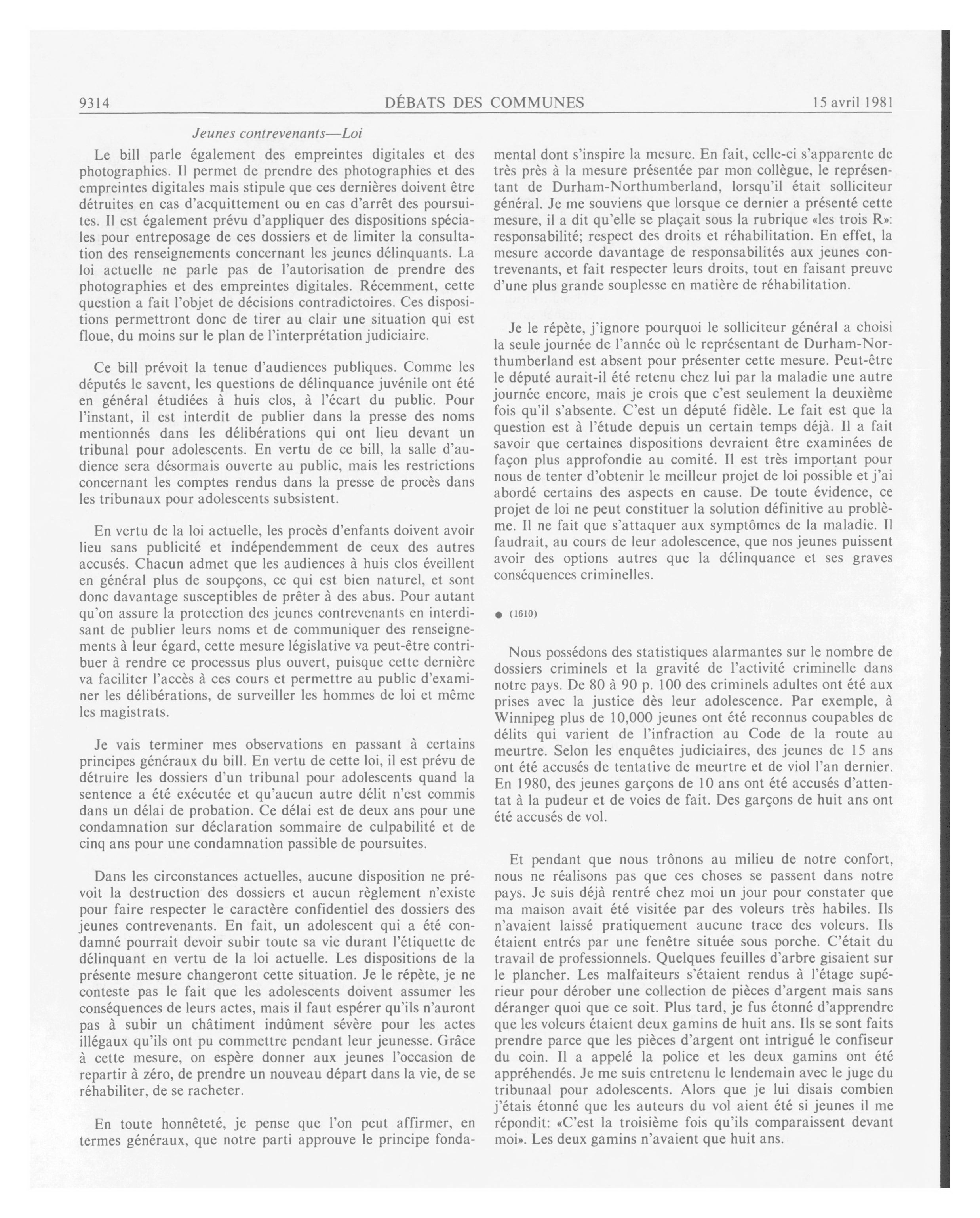 9314 DÉBATS DES COMMUNES 15 avril 1981

Jeunes contrevenants—Loi

Le bill parle également des empreintes digitales et des photographies. Il permet de prendre des photographies et des empreintes digitales mais stipule que ces dernières doivent être détruites en cas d'acquittement ou en cas d'arrêt des poursuites. Il est également prévu d'appliquer des dispositions spéciales pour entreposage de ces dossiers et de limiter la consultation des renseignements concernant les jeunes délinquants. La loi actuelle ne parle pas de l'autorisation de prendre des photographies et des empreintes digitales. Récemment, cette question a fait l'objet de décisions contradictoires. Ces dispositions permettront donc de tirer au clair une situation qui est floue, du moins sur le plan de l'interprétation judiciaire.

Ce bill prévoit la tenue d'audiences publiques. Comme les députés le savent, les questions de délinquance juvénile ont été en général étudiées à huis clos, à l'écart du public. Pour l'instant, il est interdit de publier dans la presse des noms mentionnés dans les délibérations qui ont lieu devant un tribunal pour adolescents. En vertu de ce bill, la salle d'audience sera désormais ouverte au public, mais les restrictions concernant les comptes rendus dans la presse de procès dans les tribunaux pour adolescents subsistent.

En vertu de la loi actuelle, les procès d'enfants doivent avoir lieu sans publicité et indépendemment de ceux des autres accusés. Chacun admet que les audiences à huis clos éveillent en général plus de soupçons, ce qui est bien naturel, et sont donc davantage susceptibles de prêter à des abus. Pour autant qu'on assure la protection des jeunes contrevenants en interdisant de publier leurs noms et de communiquer des renseignements à leur égard, cette mesure législative va peut-être contribuer à rendre ce processus plus ouvert, puisque cette dernière va faciliter l'accès à ces cours et permettre au public d'examiner les délibérations, de surveiller les hommes de loi et même les magistrats.

Je vais terminer mes observations en passant à certains principes généraux du bill. En vertu de cette loi, il est prévu de détruire les dossiers d'un tribunal pour adolescents quand la sentence a été exécutée et qu'aucun autre délit n'est commis dans un délai de probation. Ce délai est de deux ans pour une condamnation sur déclaration sommaire de culpabilité et de cinq ans pour une condamnation passible de poursuites.

Dans les circonstances actuelles, aucune disposition ne prévoit la destruction des dossiers et aucun règlement n'existe pour faire respecter le caractère confidentiel des dossiers des jeunes contrevenants. En fait, un adolescent qui a été condamné pourrait devoir subir toute sa vie durant l'étiquette de délinquant en vertu de la loi actuelle. Les dispositions de la présente mesure changeront cette situation. Je le répète, je ne conteste pas le fait que les adolescents doivent assumer les conséquences de leurs actes, mais il faut espérer qu'ils n'auront pas à subir un châtiment indûment sévère pour les actes illégaux qu'ils ont pu commettre pendant leur jeunesse. Grâce à cette mesure, on espère donner aux jeunes l'occasion de repartir à zéro, de prendre un nouveau départ dans la vie, de se réhabiliter, de se racheter.

En toute honnêteté, je pense que l'on peut affirmer, en termes généraux, que notre parti approuve le principe fondamental dont s'inspire la mesure. En fait, celle-ci s'apparente de très près à la mesure présentée par mon collègue, le représentant de Durham-Northumberland, lorsqu'il était solliciteur général. Je me souviens que lorsque ce dernier a présenté cette mesure, il a dit qu'elle se plaçait sous la rubrique «les trois R»: responsabilité; respect des droits et réhabilitation. En effet, la mesure accorde davantage de responsabilités aux jeunes contrevenants, et fait respecter leurs droits, tout en faisant preuve d'une plus grande souplesse en matière de réhabilitation.

Je le répète, j'ignore pourquoi le solliciteur général a choisi la seule journée de l'année où le représentant de Durham-Northumberland est absent pour présenter cette mesure. Peut-être le député aurait-il été retenu chez lui par la maladie une autre journée encore, mais je crois que c'est seulement la deuxième fois qu'il s'absente. C'est un député fidèle. Le fait est que la question est à l'étude depuis un certain temps déjà. Il a fait savoir que certaines dispositions devraient être examinées de façon plus approfondie au comité. Il est très important pour nous de tenter d'obtenir le meilleur projet de loi possible et j'ai abordé certains des aspects en cause. De toute évidence, ce projet de loi ne peut constituer la solution définitive au problème. Il ne fait que s'attaquer aux symptômes de la maladie. Il faudrait, au cours de leur adolescence, que nos jeunes puissent avoir des options autres que la délinquance et ses graves conséquences criminelles.

● (1610)

Nous possédons des statistiques alarmantes sur le nombre de dossiers criminels et la gravité de l'activité criminelle dans notre pays. De 80 à 90 p. 100 des criminels adultes ont été aux prises avec la justice dès leur adolescence. Par exemple, à Winnipeg plus de 10,000 jeunes ont été reconnus coupables de délits qui varient de l'infraction au Code de la route au meurtre. Selon les enquêtes judiciaires, des jeunes de 15 ans ont été accusés de tentative de meurtre et de viol l'an dernier. En 1980, des jeunes garçons de 10 ans ont été accusés d'attentat à la pudeur et de voies de fait. Des garçons de huit ans ont été accusés de vol.

Et pendant que nous trônons au milieu de notre confort, nous ne réalisons pas que ces choses se passent dans notre pays. Je suis déjà rentré chez moi un jour pour constater que ma maison avait été visitée par des voleurs très habiles. Ils n'avaient laissé pratiquement aucune trace des voleurs. Ils étaient entrés par une fenêtre située sous porche. C'était du travail de professionnels. Quelques feuilles d'arbre gisaient sur le plancher. Les malfaiteurs s'étaient rendus à l'étage supérieur pour dérober une collection de pièces d'argent mais sans déranger quoi que ce soit. Plus tard, je fus étonné d'apprendre que les voleurs étaient deux gamins de huit ans. Ils se sont faits prendre parce que les pièces d'argent ont intrigué le confiseur du coin. Il a appelé la police et les deux gamins ont été appréhendés. Je me suis entretenu le lendemain avec le juge du tribunaal pour adolescents. Alors que je lui disais combien j'étais étonné que les auteurs du vol aient été si jeunes il me répondit: «C'est la troisième fois qu'ils comparaissent devant moi». Les deux gamins n'avaient que huit ans.